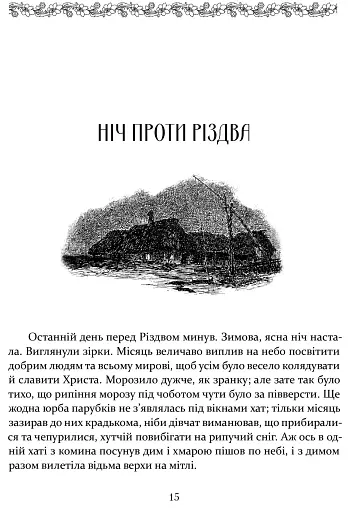 НІЧ ПРОТИ РІЗДВА

Останній день перед Різдвом минув. Зимова, ясна ніч настала. Виглянули зірки. Місяць величаво виплив на небо посвітити добрим людям та всьому мирові, щоб усім було весело колядувати й славити Христа. Морозило дужче, як зранку; але зате так було тихо, що рипіння морозу під чоботом чути було за півверсти. Ще жодна юрба парубків не з'являлась під вікнами хат; тільки місяць зазирав до них крадькома, ніби дівчат виманював, що прибиралися та чепурилися, хутчій повибігати на рипучий сніг. Аж ось в одній хаті з комина посунув дим і хмарою пішов по небі, і з димом разом вилетіла відьма верхи на мітлі.

15